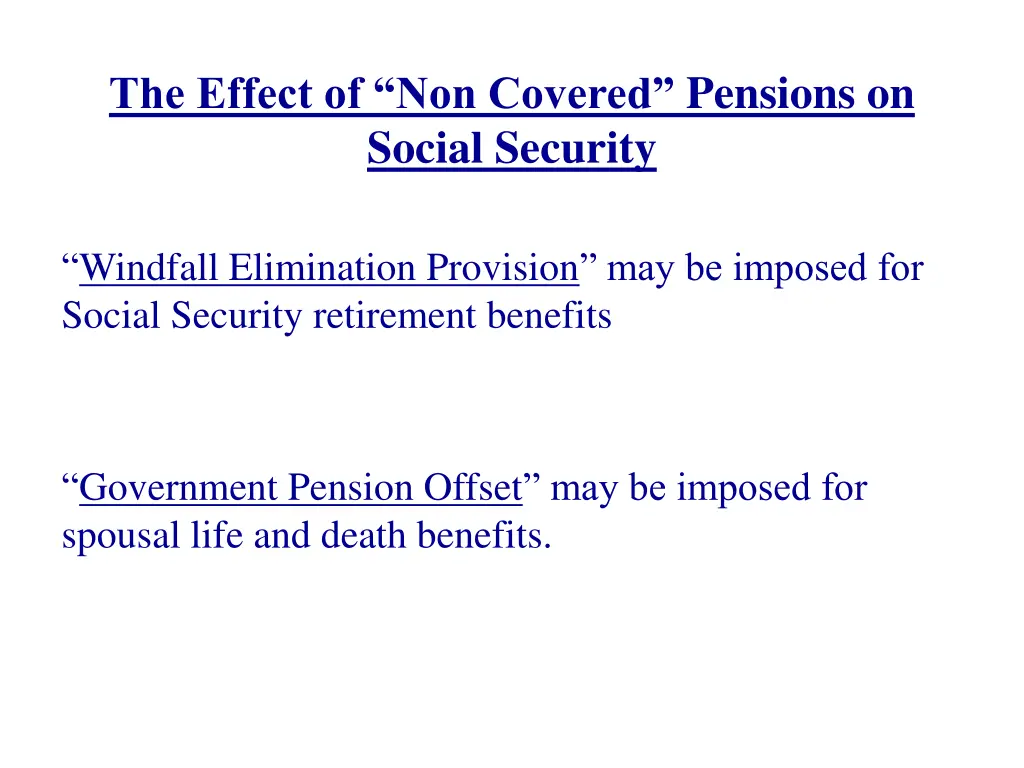 The Effect of “Non Covered” Pensions on Social Security

“Windfall Elimination Provision” may be imposed for Social Security retirement benefits

“Government Pension Offset” may be imposed for spousal life and death benefits.